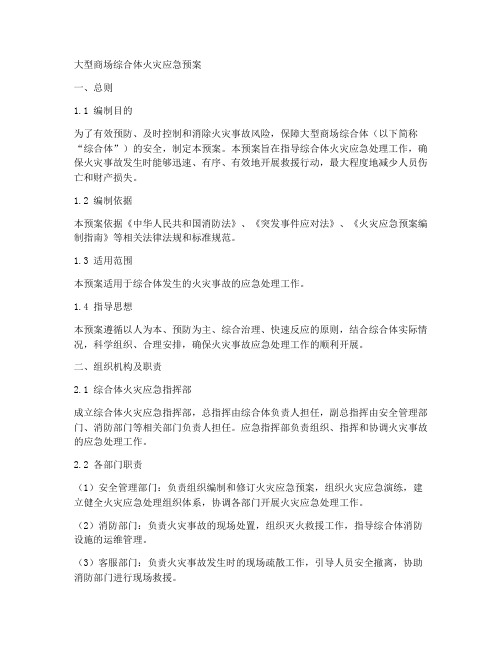 大型商场综合体火灾应急预案

一、总则

1.1 编制目的

为了有效预防、及时控制和消除火灾事故风险，保障大型商场综合体（以下简称“综合体”）的安全，制定本预案。本预案旨在指导综合体火灾应急处理工作，确保火灾事故发生时能够迅速、有序、有效地开展救援行动，最大程度地减少人员伤亡和财产损失。

1.2 编制依据

本预案依据《中华人民共和国消防法》、《突发事件应对法》、《火灾应急预案编制指南》等相关法律法规和标准规范。

1.3 适用范围

本预案适用于综合体发生的火灾事故的应急处理工作。

1.4 指导思想

本预案遵循以人为本、预防为主、综合治理、快速反应的原则，结合综合体实际情况，科学组织、合理安排，确保火灾事故应急处理工作的顺利开展。

二、组织机构及职责

2.1 综合体火灾应急指挥部

成立综合体火灾应急指挥部，总指挥由综合体负责人担任，副总指挥由安全管理部门、消防部门等相关部门负责人担任。应急指挥部负责组织、指挥和协调火灾事故的应急处理工作。

2.2 各部门职责

（1）安全管理部门：负责组织编制和修订火灾应急预案，组织火灾应急演练，建立健全火灾应急处理组织体系，协调各部门开展火灾应急处理工作。

（2）消防部门：负责火灾事故的现场处置，组织灭火救援工作，指导综合体消防设施的运维管理。

（3）客服部门：负责火灾事故发生时的现场疏散工作，引导人员安全撤离，协助消防部门进行现场救援。